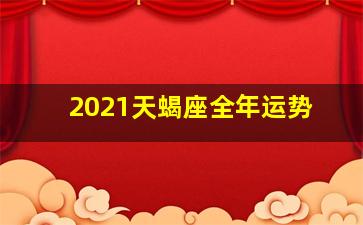 2021天蝎座全年运势